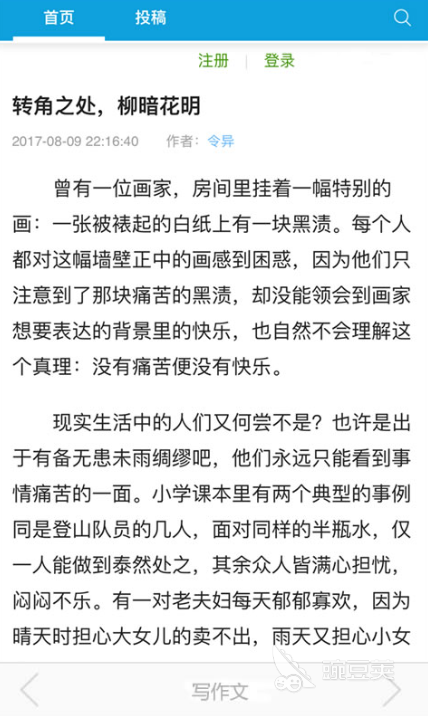 首页 投稿

注册 | 登录

转角之处，柳暗花明

2017-08-09 22:16:40 作者：令异

曾有一位画家，房间里挂着一幅特别的画：一张被裱起的白纸上有一块黑渍。每个人都对这幅墙壁正中的画感到困惑，因为他们只注意到了那块痛苦的黑渍，却没能领会到画家想要表达的背景里的快乐，也自然不会理解这个真理：没有痛苦便没有快乐。

现实生活中的人们又何尝不是？也许是出于有备无患未雨绸缪吧，他们永远只能看到事情痛苦的一面。小学课本里有两个典型的事例同是登山队员的几人，面对同样的半瓶水，仅一人能做到泰然处之，其余众人皆满心担忧，闷闷不乐。有一对老夫妇每天郁郁寡欢，因为晴天时担心大女儿的卖不出，雨天又担心小女

写作文

豌豆荚